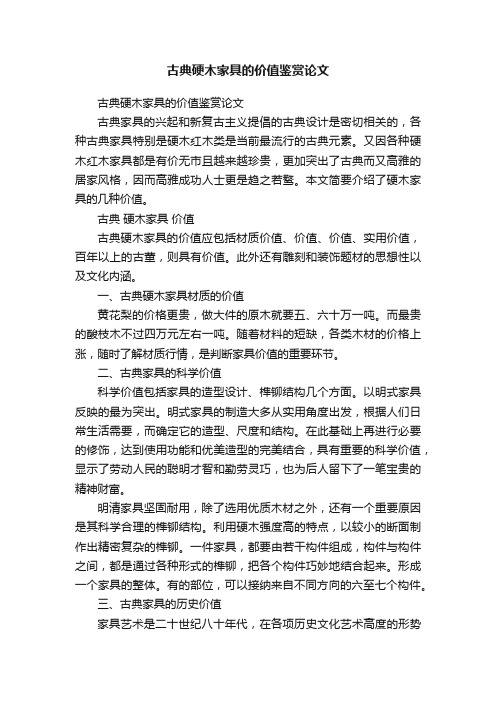 古典硬木家具的价值鉴赏论文

古典硬木家具的价值鉴赏论文

古典家具的兴起和新复古主义提倡的古典设计是密切相关的，各种古典家具特别是硬木红木类是当前最流行的古典元素。又因各种硬木红木家具都是有价无市且越来越珍贵，更加突出了古典而又高雅的居家风格，因而高雅成功人士更是趋之若鹜。本文简要介绍了硬木家具的几种价值。

古典 硬木家具 价值

古典硬木家具的价值应包括材质价值、价值、价值、实用价值，百年以上的古董，则具有价值。此外还有雕刻和装饰题材的思想性以及文化内涵。

一、古典硬木家具材质的价值

黄花梨的价格更贵，做大件的原木就要五、六十万一吨。而最贵的酸枝木不过四万元左右一吨。随着材料的短缺，各类木材的价格上涨，随时了解材质行情，是判断家具价值的重要环节。

二、古典家具的科学价值

科学价值包括家具的造型设计、榫铆结构几个方面。以明式家具反映的最为突出。明式家具的制造大多从实用角度出发，根据人们日常生活需要，而确定它的造型、尺度和结构。在此基础上再进行必要的修饰，达到使用功能和优美造型的完美结合，具有重要的科学价值，显示了劳动人民的聪明才智和勤劳灵巧，也为后人留下了一笔宝贵的精神财富。

明清家具坚固耐用，除了选用优质木材之外，还有一个重要原因是其科学合理的榫铆结构。利用硬木强度高的特点，以较小的断面制作出精密复杂的榫铆。一件家具，都要由若干构件组成，构件与构件之间，都是通过各种形式的榫铆，把各个构件巧妙地结合起来。形成一个家具的整体。有的部位，可以接纳来自不同方向的六至七个构件。

三、古典家具的历史价值

家具艺术是二十世纪八十年代，在各项历史文化艺术高度的形势